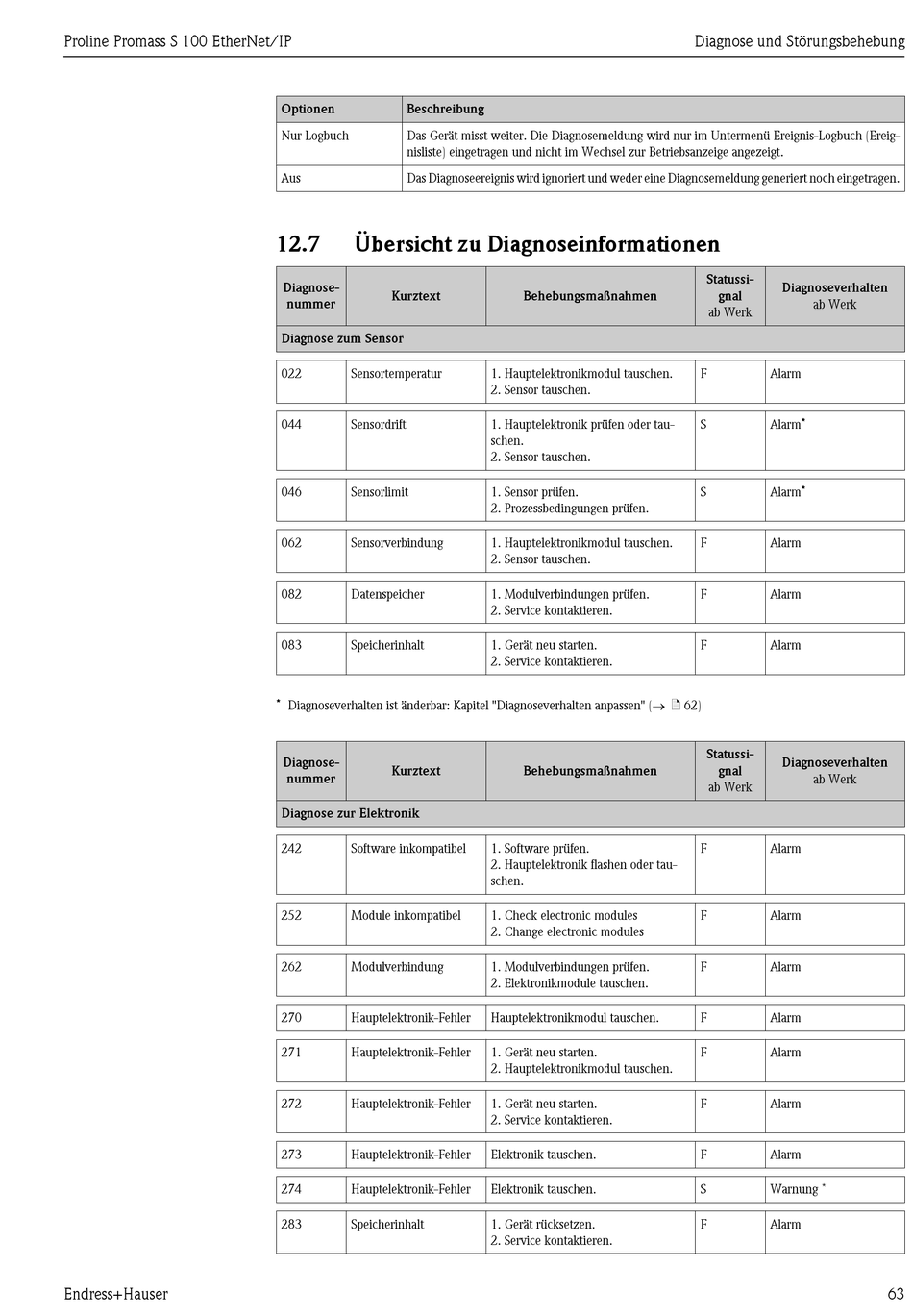 Proline Promass S 100 EtherNet/IP

Diagnose und Störungsbehebung

| Optionen | Beschreibung |
|---|---|
| Nur Logbuch | Das Gerät misst weiter. Die Diagnosemeldung wird nur im Untermenü Ereignis-Logbuch (Ereignisliste) eingetragen und nicht im Wechsel zur Betriebsanzeige angezeigt. |
| Aus | Das Diagnoseereignis wird ignoriert und weder eine Diagnosemeldung generiert noch eingetragen. |

12.7 Übersicht zu Diagnoseinformationen

| Diagnosenummer | Kurztext | Behebungsmaßnahmen | Statussignal ab Werk | Diagnoseverhalten ab Werk |
|---|---|---|---|---|
| Diagnose zum Sensor | | | | |
| 022 | Sensortemperatur | 1. Hauptelektronikmodul tauschen. 2. Sensor tauschen. | F | Alarm |
| 044 | Sensordrift | 1. Hauptelektronik prüfen oder tauschen. 2. Sensor tauschen. | S | Alarm* |
| 046 | Sensorlimit | 1. Sensor prüfen. 2. Prozessbedingungen prüfen. | S | Alarm* |
| 062 | Sensorverbindung | 1. Hauptelektronikmodul tauschen. 2. Sensor tauschen. | F | Alarm |
| 082 | Datenspeicher | 1. Modulverbindungen prüfen. 2. Service kontaktieren. | F | Alarm |
| 083 | Speicherinhalt | 1. Gerät neu starten. 2. Service kontaktieren. | F | Alarm |

* Diagnoseverhalten ist änderbar: Kapitel "Diagnoseverhalten anpassen" (→ 62)

| Diagnosenummer | Kurztext | Behebungsmaßnahmen | Statussignal ab Werk | Diagnoseverhalten ab Werk |
|---|---|---|---|---|
| Diagnose zur Elektronik | | | | |
| 242 | Software inkompatibel | 1. Software prüfen. 2. Hauptelektronik flashen oder tauschen. | F | Alarm |
| 252 | Module inkompatibel | 1. Check electronic modules 2. Change electronic modules | F | Alarm |
| 262 | Modulverbindung | 1. Modulverbindungen prüfen. 2. Elektronikmodule tauschen. | F | Alarm |
| 270 | Hauptelektronik-Fehler | Hauptelektronikmodul tauschen. | F | Alarm |
| 271 | Hauptelektronik-Fehler | 1. Gerät neu starten. 2. Hauptelektronikmodul tauschen. | F | Alarm |
| 272 | Hauptelektronik-Fehler | 1. Gerät neu starten. 2. Service kontaktieren. | F | Alarm |
| 273 | Hauptelektronik-Fehler | Elektronik tauschen. | F | Alarm |
| 274 | Hauptelektronik-Fehler | Elektronik tauschen. | S | Warnung * |
| 283 | Speicherinhalt | 1. Gerät rücksetzen. 2. Service kontaktieren. | F | Alarm |

Endress+Hauser

63